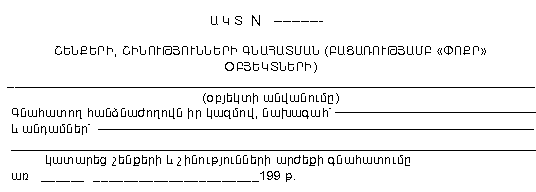 ԱԿՏ N ------

ՇԵՆՔԵՐԻ, ՇԻՆՈՒԹՅՈՒՆՆԵՐԻ ԳՆԱՀԱՏՄԱՆ (ԲԱՑԱՌՈՒԹՅԱՄԲ «ՓՈՔՐ» ՕԲՅԵԿՏՆԵՐԻ)

(օբյեկտի անվանումը)

Գնահատող հանձնաժողովն իր կազմով, նախագահ՝ 

և անդամներ՝ 

կատարեց շենքերի և շինությունների արժեքի գնահատումը

առ ____ ________________199 թ.